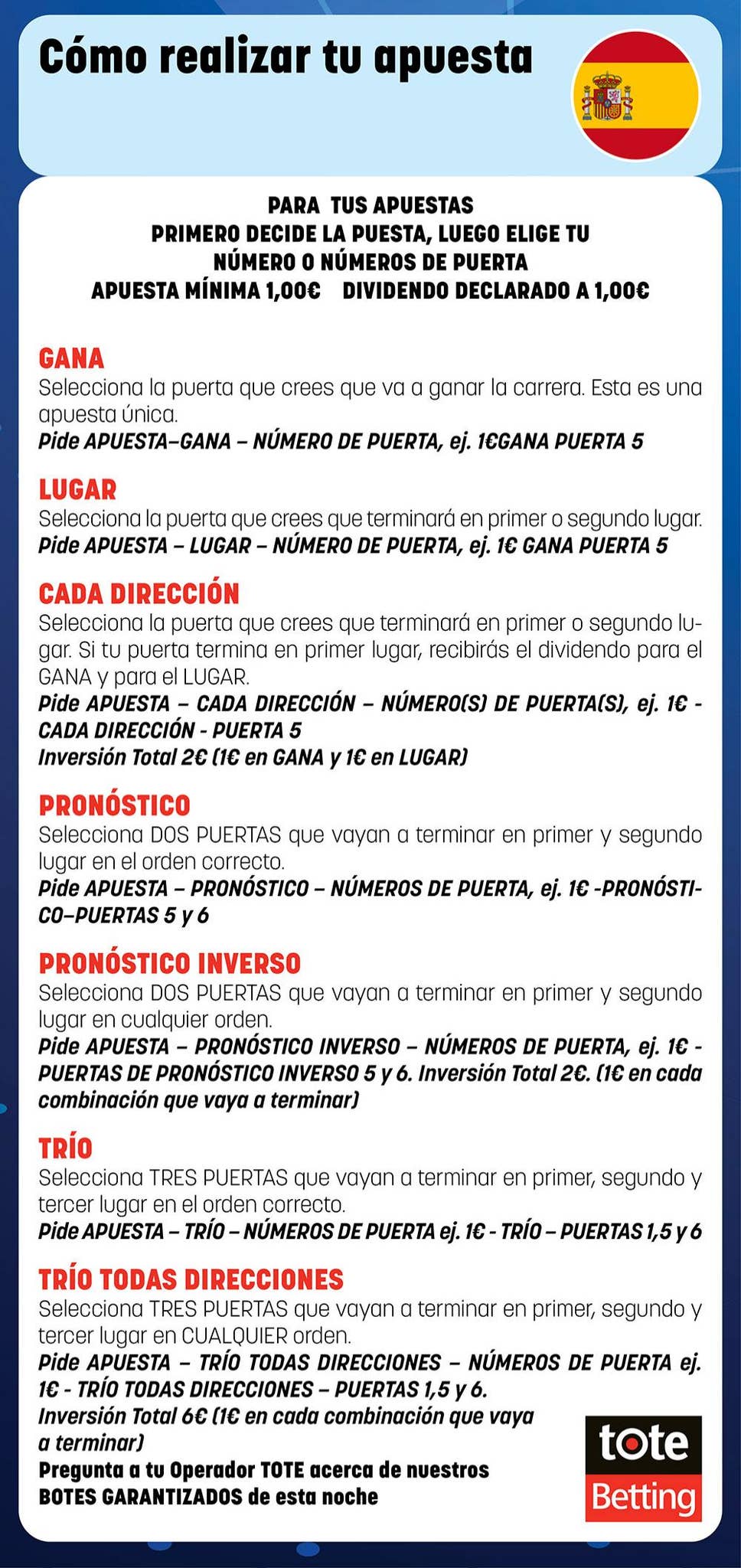 Cómo realizar tu apuesta

PARA TUS APUESTAS
PRIMERO DECIDE LA PUESTA, LUEGO ELIGE TU
NÚMERO O NÚMEROS DE PUERTA
APUESTA MÍNIMA 1,00€ DIVIDENDO DECLARADO A 1,00€

GANA
Selecciona la puerta que crees que va a ganar la carrera. Esta es una apuesta única.
Pide APUESTA–GANA – NÚMERO DE PUERTA, ej. 1€GANA PUERTA 5

LUGAR
Selecciona la puerta que crees que terminará en primer o segundo lugar.
Pide APUESTA – LUGAR – NÚMERO DE PUERTA, ej. 1€ GANA PUERTA 5

CADA DIRECCIÓN
Selecciona la puerta que crees que terminará en primer o segundo lugar. Si tu puerta termina en primer lugar, recibirás el dividendo para el GANA y para el LUGAR.
Pide APUESTA – CADA DIRECCIÓN – NÚMERO(S) DE PUERTA(S), ej. 1€ - CADA DIRECCIÓN - PUERTA 5
Inversión Total 2€ (1€ en GANA y 1€ en LUGAR)

PRONÓSTICO
Selecciona DOS PUERTAS que vayan a terminar en primer y segundo lugar en el orden correcto.
Pide APUESTA – PRONÓSTICO – NÚMEROS DE PUERTA, ej. 1€ -PRONÓSTICO–PUERTAS 5 y 6

PRONÓSTICO INVERSO
Selecciona DOS PUERTAS que vayan a terminar en primer y segundo lugar en cualquier orden.
Pide APUESTA – PRONÓSTICO INVERSO – NÚMEROS DE PUERTA, ej. 1€ - PUERTAS DE PRONÓSTICO INVERSO 5 y 6. Inversión Total 2€. (1€ en cada combinación que vaya a terminar)

TRÍO
Selecciona TRES PUERTAS que vayan a terminar en primer, segundo y tercer lugar en el orden correcto.
Pide APUESTA – TRÍO – NÚMEROS DE PUERTA ej. 1€ - TRÍO – PUERTAS 1,5 y 6

TRÍO TODAS DIRECCIONES
Selecciona TRES PUERTAS que vayan a terminar en primer, segundo y tercer lugar en CUALQUIER orden.
Pide APUESTA – TRÍO TODAS DIRECCIONES – NÚMEROS DE PUERTA ej. 1€ - TRÍO TODAS DIRECCIONES – PUERTAS 1,5 y 6.
Inversión Total 6€ (1€ en cada combinación que vaya a terminar)
Pregunta a tu Operador TOTE acerca de nuestros BOTES GARANTIZADOS de esta noche

tote
Betting